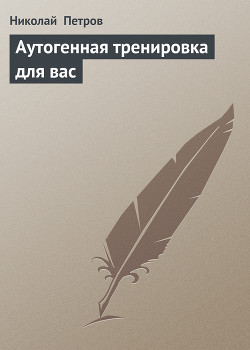 Николай Петров

Аутогенная тренировка для вас